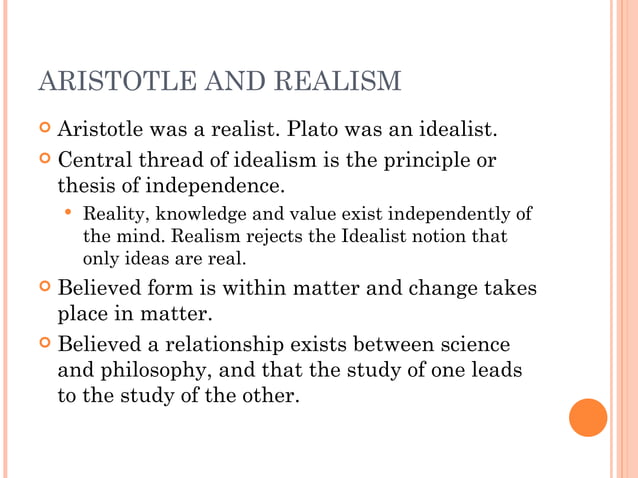 ARISTOTLE AND REALISM

Aristotle was a realist. Plato was an idealist.

Central thread of idealism is the principle or thesis of independence.

Reality, knowledge and value exist independently of the mind. Realism rejects the Idealist notion that only ideas are real.

Believed form is within matter and change takes place in matter.

Believed a relationship exists between science and philosophy, and that the study of one leads to the study of the other.